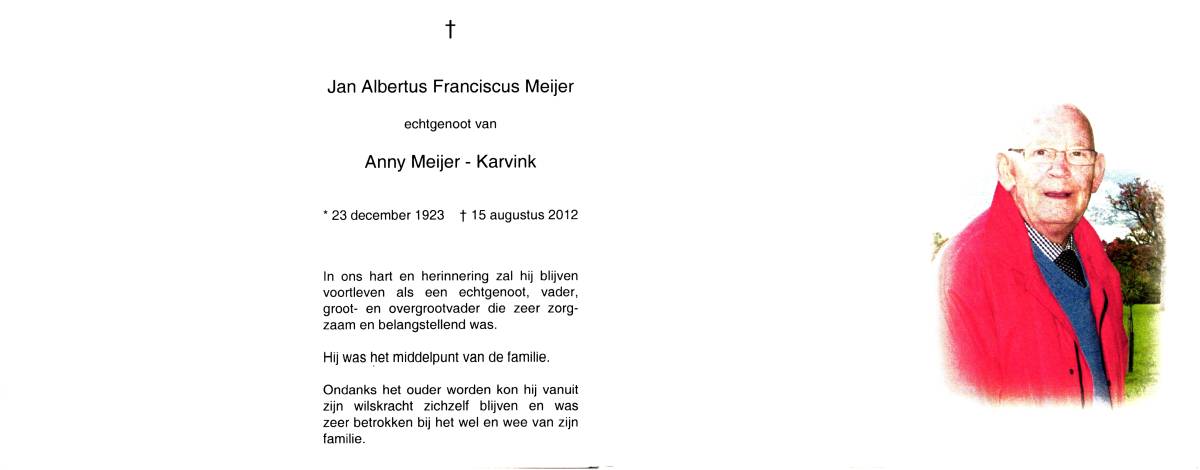 †

Jan Albertus Franciscus Meijer

echtgenoot van

Anny Meijer - Karvink

* 23 december 1923 † 15 augustus 2012

In ons hart en herinnering zal hij blijven voortleven als een echtgenoot, vader, groot- en overgrootvader die zeer zorgzaam en belangstellend was.

Hij was het middelpunt van de familie.

Ondanks het ouder worden kon hij vanuit zijn wilskracht zichzelf blijven en was zeer betrokken bij het wel en wee van zijn familie.